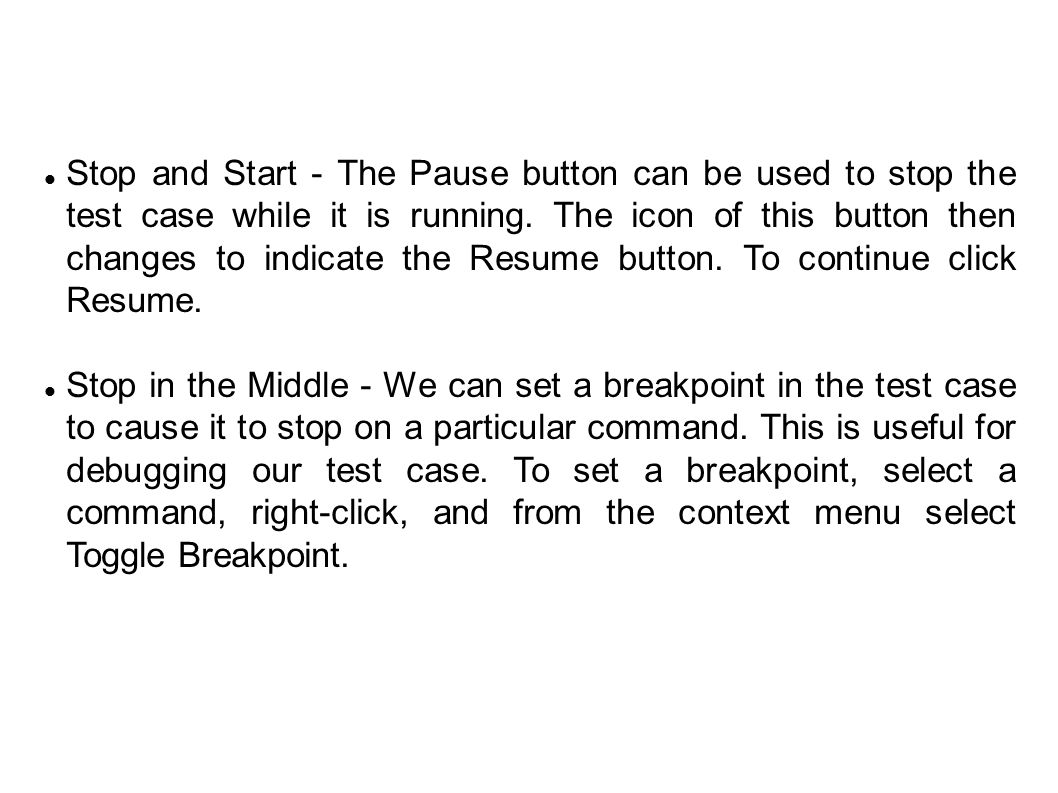 - Stop and Start - The Pause button can be used to stop the test case while it is running. The icon of this button then changes to indicate the Resume button. To continue click Resume.

- Stop in the Middle - We can set a breakpoint in the test case to cause it to stop on a particular command. This is useful for debugging our test case. To set a breakpoint, select a command, right-click, and from the context menu select Toggle Breakpoint.